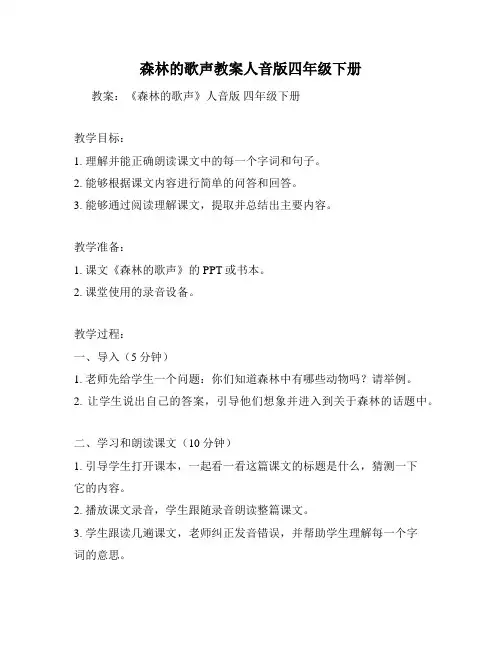 森林的歌声教案人音版四年级下册

教案：《森林的歌声》人音版 四年级下册

教学目标：

1. 理解并能正确朗读课文中的每一个字词和句子。

2. 能够根据课文内容进行简单的问答和回答。

3. 能够通过阅读理解课文，提取并总结出主要内容。

教学准备：

1. 课文《森林的歌声》的 PPT 或书本。

2. 课堂使用的录音设备。

教学过程：

一、导入（5 分钟）

1. 老师先给学生一个问题：你们知道森林中有哪些动物吗？请举例。

2. 让学生说出自己的答案，引导他们想象并进入到关于森林的话题中。

二、学习和朗读课文（10 分钟）

1. 引导学生打开课本，一起看一看这篇课文的标题是什么，猜测一下它的内容。

2. 播放课文录音，学生跟随录音朗读整篇课文。

3. 学生跟读几遍课文，老师纠正发音错误，并帮助学生理解每一个字词的意思。